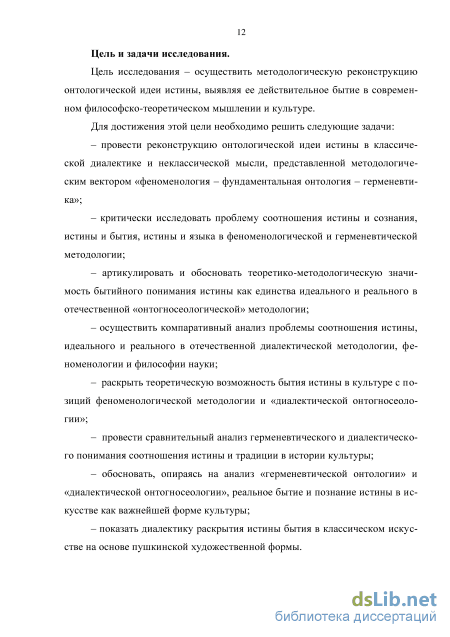 12

Цель и задачи исследования.

Цель исследования – осуществить методологическую реконструкцию онтологической идеи истины, выявляя ее действительное бытие в современном философско-теоретическом мышлении и культуре.

Для достижения этой цели необходимо решить следующие задачи:

– провести реконструкцию онтологической идеи истины в классической диалектике и неклассической мысли, представленной методологическим вектором «феноменология – фундаментальная онтология – герменевтика»;

– критически исследовать проблему соотношения истины и сознания, истины и бытия, истины и языка в феноменологической и герменевтической методологии;

– артикулировать и обосновать теоретико-методологическую значимость бытийного понимания истины как единства идеального и реального в отечественной «онтогносеологической» методологии;

– осуществить компаративный анализ проблемы соотношения истины, идеального и реального в отечественной диалектической методологии, феноменологии и философии науки;

– раскрыть теоретическую возможность бытия истины в культуре с позиций феноменологической методологии и «диалектической онтогносеологии»;

– провести сравнительный анализ герменевтического и диалектического понимания соотношения истины и традиции в истории культуры;

– обосновать, опираясь на анализ «герменевтической онтологии» и «диалектической онтогносеологии», реальное бытие и познание истины в искусстве как важнейшей форме культуры;

– показать диалектику раскрытия истины бытия в классическом искусстве на основе пушкинской художественной формы.

dsLib.net
библиотека диссертаций